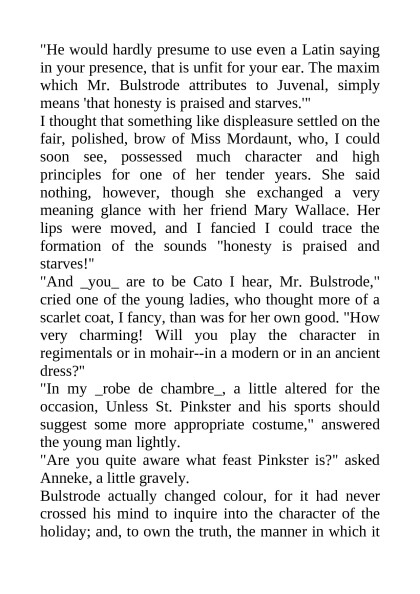 "He would hardly presume to use even a Latin saying in your presence, that is unfit for your ear. The maxim which Mr. Bulstrode attributes to Juvenal, simply means 'that honesty is praised and starves.'"

I thought that something like displeasure settled on the fair, polished, brow of Miss Mordaunt, who, I could soon see, possessed much character and high principles for one of her tender years. She said nothing, however, though she exchanged a very meaning glance with her friend Mary Wallace. Her lips were moved, and I fancied I could trace the formation of the sounds "honesty is praised and starves!"

"And _you_ are to be Cato I hear, Mr. Bulstrode," cried one of the young ladies, who thought more of a scarlet coat, I fancy, than was for her own good. "How very charming! Will you play the character in regimentals or in mohair--in a modern or in an ancient dress?"

"In my _robe de chambre_, a little altered for the occasion, Unless St. Pinkster and his sports should suggest some more appropriate costume," answered the young man lightly.

"Are you quite aware what feast Pinkster is?" asked Anneke, a little gravely.

Bulstrode actually changed colour, for it had never crossed his mind to inquire into the character of the holiday; and, to own the truth, the manner in which it